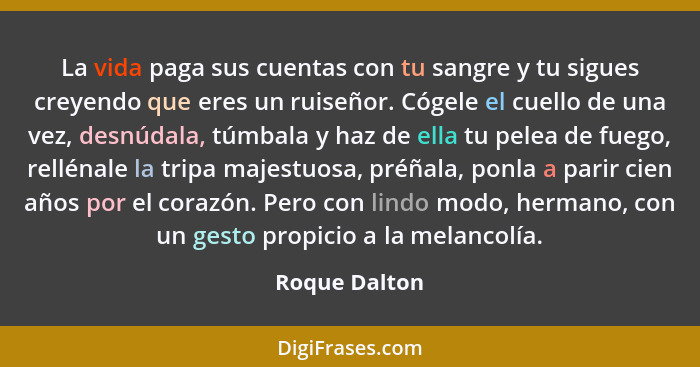 La vida paga sus cuentas con tu sangre y tu sigues creyendo que eres un ruiseñor. Cógele el cuello de una vez, desnúdala, túmbala y haz de ella tu pelea de fuego, rellénale la tripa majestuosa, préñala, ponla a parir cien años por el corazón. Pero con lindo modo, hermano, con un gesto propicio a la melancolía.

Roque Dalton

DigiFrases.com